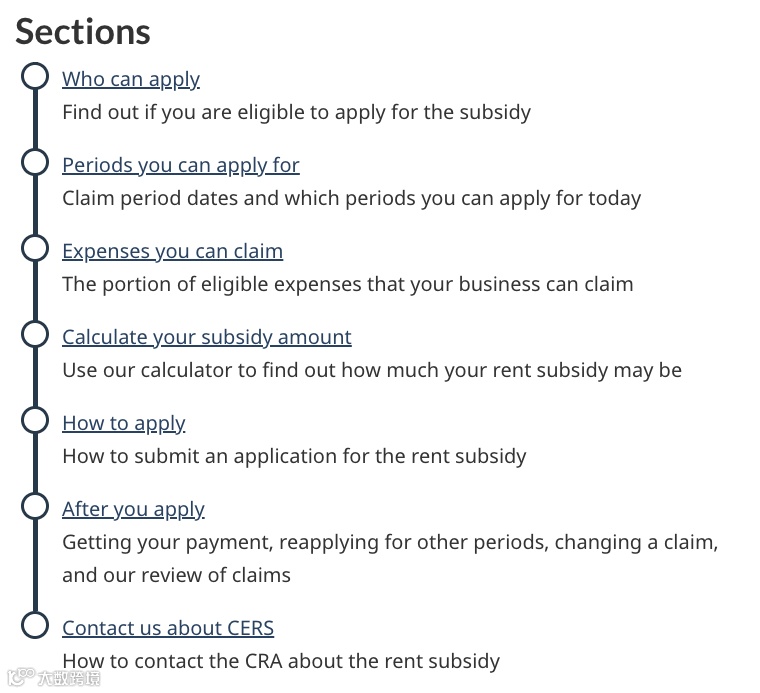 Sections

Who can apply
Find out if you are eligible to apply for the subsidy

Periods you can apply for
Claim period dates and which periods you can apply for today

Expenses you can claim
The portion of eligible expenses that your business can claim

Calculate your subsidy amount
Use our calculator to find out how much your rent subsidy may be

How to apply
How to submit an application for the rent subsidy

After you apply
Getting your payment, reapplying for other periods, changing a claim, and our review of claims

Contact us about CERS
How to contact the CRA about the rent subsidy

大数跨境